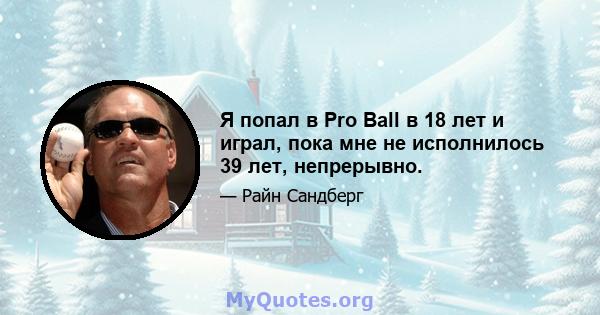 Я попал в Pro Ball в 18 лет и играл, пока мне не исполнилось 39 лет, непрерывно.

— Райн Сандберг

MyQuotes.org